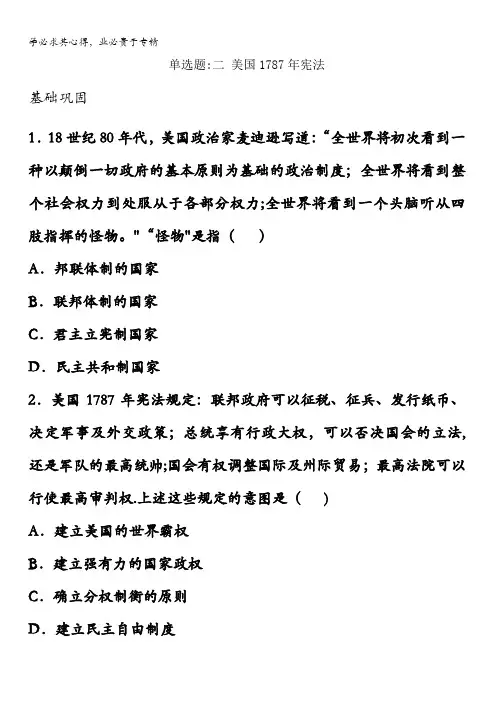 学必求其心得，业必贵于专精

单选题:二 美国1787年宪法

基础巩固

1．18世纪80年代，美国政治家麦迪逊写道：“全世界将初次看到一种以颠倒一切政府的基本原则为基础的政治制度；全世界将看到整个社会权力到处服从于各部分权力;全世界将看到一个头脑听从四肢指挥的怪物。" “怪物"是指（　）

A．邦联体制的国家

B．联邦体制的国家

C．君主立宪制国家

D．民主共和制国家

2．美国1787年宪法规定：联邦政府可以征税、征兵、发行纸币、决定军事及外交政策；总统享有行政大权，可以否决国会的立法,还是军队的最高统帅;国会有权调整国际及州际贸易；最高法院可以行使最高审判权.上述这些规定的意图是（　）

A．建立美国的世界霸权

B．建立强有力的国家政权

C．确立分权制衡的原则

D．建立民主自由制度